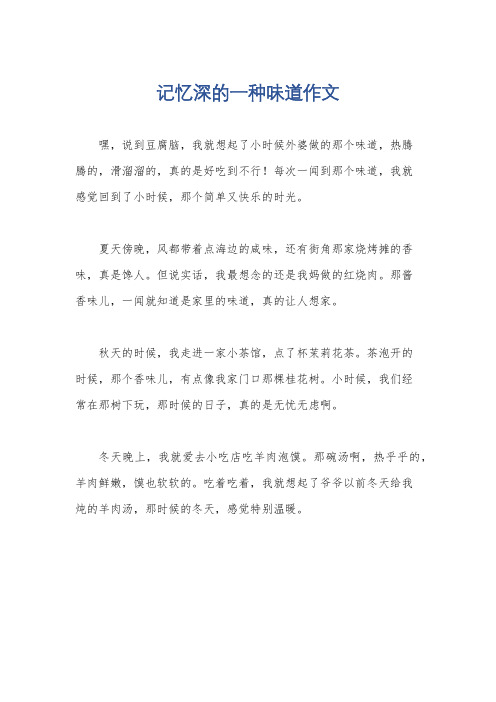 记忆深的一种味道作文

嘿，说到豆腐脑，我就想起了小时候外婆做的那个味道，热腾腾的，滑溜溜的，真的是好吃到不行！每次一闻到那个味道，我就感觉回到了小时候，那个简单又快乐的时光。

夏天傍晚，风都带着点海边的咸味，还有街角那家烧烤摊的香味，真是馋人。但说实话，我最想念的还是我妈做的红烧肉。那酱香味儿，一闻就知道是家里的味道，真的让人想家。

秋天的时候，我走进一家小茶馆，点了杯茉莉花茶。茶泡开的时候，那个香味儿，有点像我家门口那棵桂花树。小时候，我们经常在那树下玩，那时候的日子，真的是无忧无虑啊。

冬天晚上，我就爱去小吃店吃羊肉泡馍。那碗汤啊，热乎乎的，羊肉鲜嫩，馍也软软的。吃着吃着，我就想起了爷爷以前冬天给我炖的羊肉汤，那时候的冬天，感觉特别温暖。